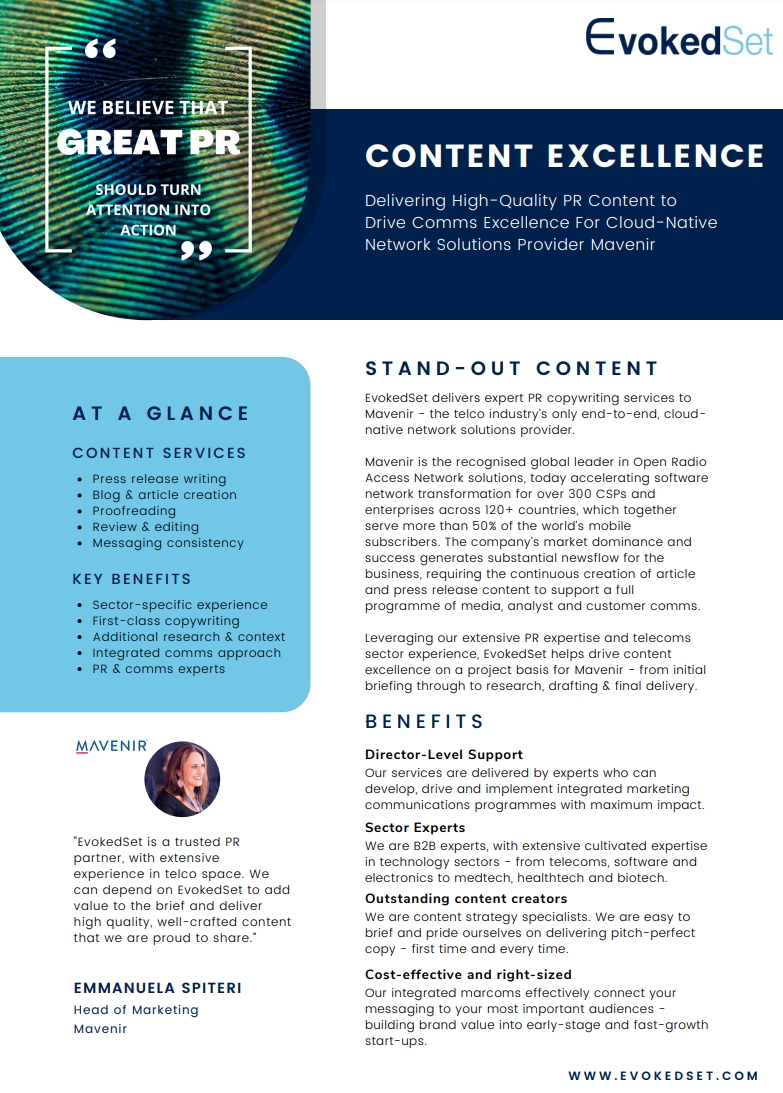 “

WE BELIEVE THAT

GREAT PR

SHOULD TURN ATTENTION INTO ACTION

”

EvokedSet

CONTENT EXCELLENCE

Delivering High-Quality PR Content to Drive Comms Excellence For Cloud-Native Network Solutions Provider Mavenir

AT A GLANCE

CONTENT SERVICES

- Press release writing
- Blog & article creation
- Proofreading
- Review & editing
- Messaging consistency

KEY BENEFITS

- Sector-specific experience
- First-class copywriting
- Additional research & context
- Integrated comms approach
- PR & comms experts

MAVENIR

"EvokedSet is a trusted PR partner, with extensive experience in telco space. We can depend on EvokedSet to add value to the brief and deliver high quality, well-crafted content that we are proud to share."

EMMANUELA SPITERI

Head of Marketing

Mavenir

STAND-OUT CONTENT

EvokedSet delivers expert PR copywriting services to Mavenir - the telco industry's only end-to-end, cloud-native network solutions provider.

Mavenir is the recognised global leader in Open Radio Access Network solutions, today accelerating software network transformation for over 300 CSPs and enterprises across 120+ countries, which together serve more than 50% of the world's mobile subscribers. The company's market dominance and success generates substantial newsflow for the business, requiring the continuous creation of article and press release content to support a full programme of media, analyst and customer comms.

Leveraging our extensive PR expertise and telecoms sector experience, EvokedSet helps drive content excellence on a project basis for Mavenir - from initial briefing through to research, drafting & final delivery.

BENEFITS

Director-Level Support

Our services are delivered by experts who can develop, drive and implement integrated marketing communications programmes with maximum impact.

Sector Experts

We are B2B experts, with extensive cultivated expertise in technology sectors - from telecoms, software and electronics to medtech, healthtech and biotech.

Outstanding content creators

We are content strategy specialists. We are easy to brief and pride ourselves on delivering pitch-perfect copy - first time and every time.

Cost-effective and right-sized

Our integrated marcoms effectively connect your messaging to your most important audiences - building brand value into early-stage and fast-growth start-ups.

WWW.EVOKEDSET.COM